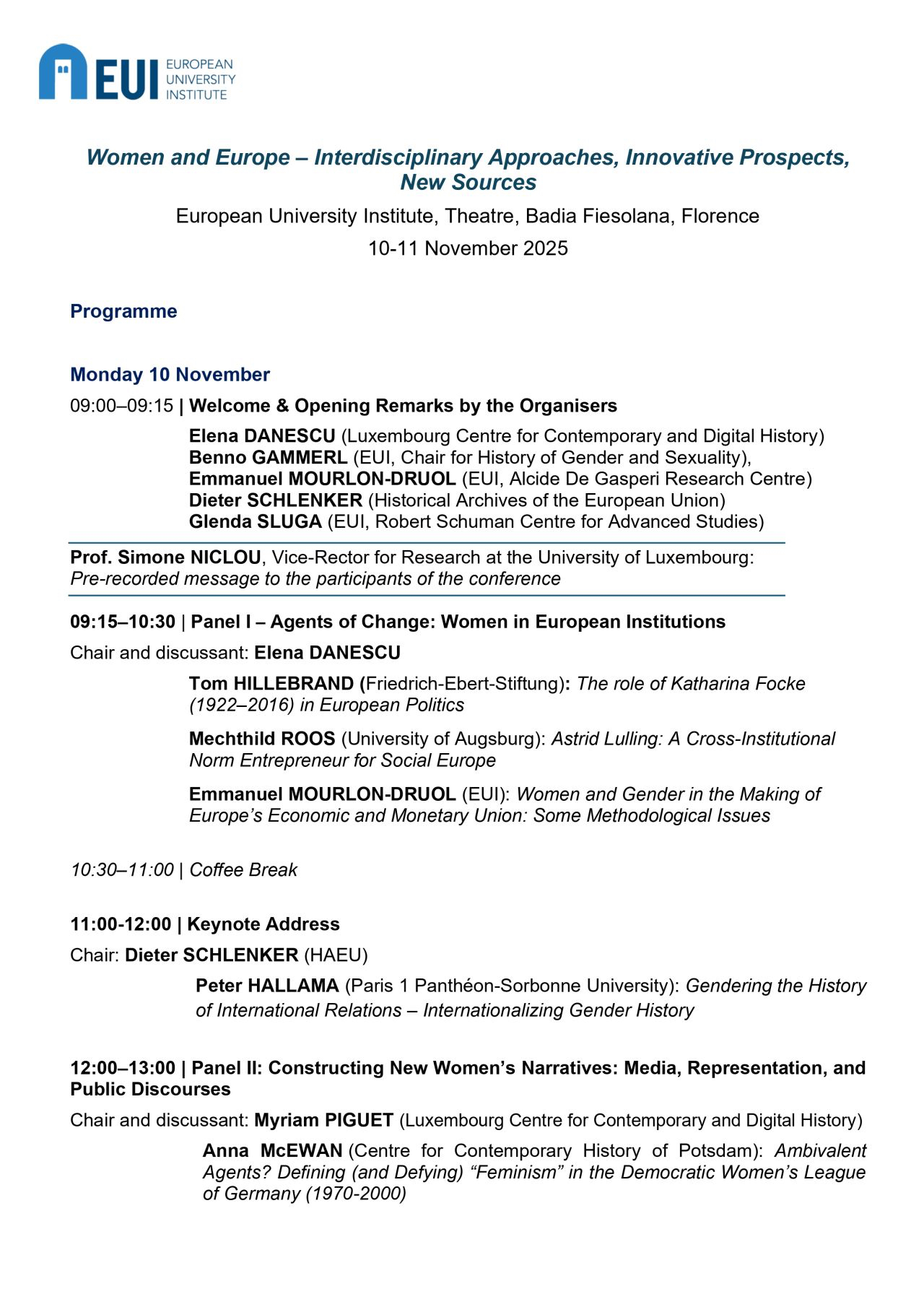 EUI EUROPEAN UNIVERSITY INSTITUTE

Women and Europe – Interdisciplinary Approaches, Innovative Prospects, New Sources

European University Institute, Theatre, Badia Fiesolana, Florence

10-11 November 2025

Programme

Monday 10 November

09:00–09:15 | Welcome & Opening Remarks by the Organisers

Elena DANESCU (Luxembourg Centre for Contemporary and Digital History)
Benno GAMMERL (EUI, Chair for History of Gender and Sexuality),
Emmanuel MOURLON-DRUOL (EUI, Alcide De Gasperi Research Centre)
Dieter SCHLENKER (Historical Archives of the European Union)
Glenda SLUGA (EUI, Robert Schuman Centre for Advanced Studies)

Prof. Simone NICLOU, Vice-Rector for Research at the University of Luxembourg: Pre-recorded message to the participants of the conference

09:15–10:30 | Panel I – Agents of Change: Women in European Institutions

Chair and discussant: Elena DANESCU

Tom HILLEBRAND (Friedrich-Ebert-Stiftung): The role of Katharina Focke (1922–2016) in European Politics

Mechthild ROOS (University of Augsburg): Astrid Lulling: A Cross-Institutional Norm Entrepreneur for Social Europe

Emmanuel MOURLON-DRUOL (EUI): Women and Gender in the Making of Europe's Economic and Monetary Union: Some Methodological Issues

10:30–11:00 | Coffee Break

11:00-12:00 | Keynote Address

Chair: Dieter SCHLENKER (HAEU)

Peter HALLAMA (Paris 1 Panthéon-Sorbonne University): Gendering the History of International Relations – Internationalizing Gender History

12:00–13:00 | Panel II: Constructing New Women's Narratives: Media, Representation, and Public Discourses

Chair and discussant: Myriam PIGUET (Luxembourg Centre for Contemporary and Digital History)

Anna McEWAN (Centre for Contemporary History of Potsdam): Ambivalent Agents? Defining (and Defying) "Feminism" in the Democratic Women's League of Germany (1970-2000)